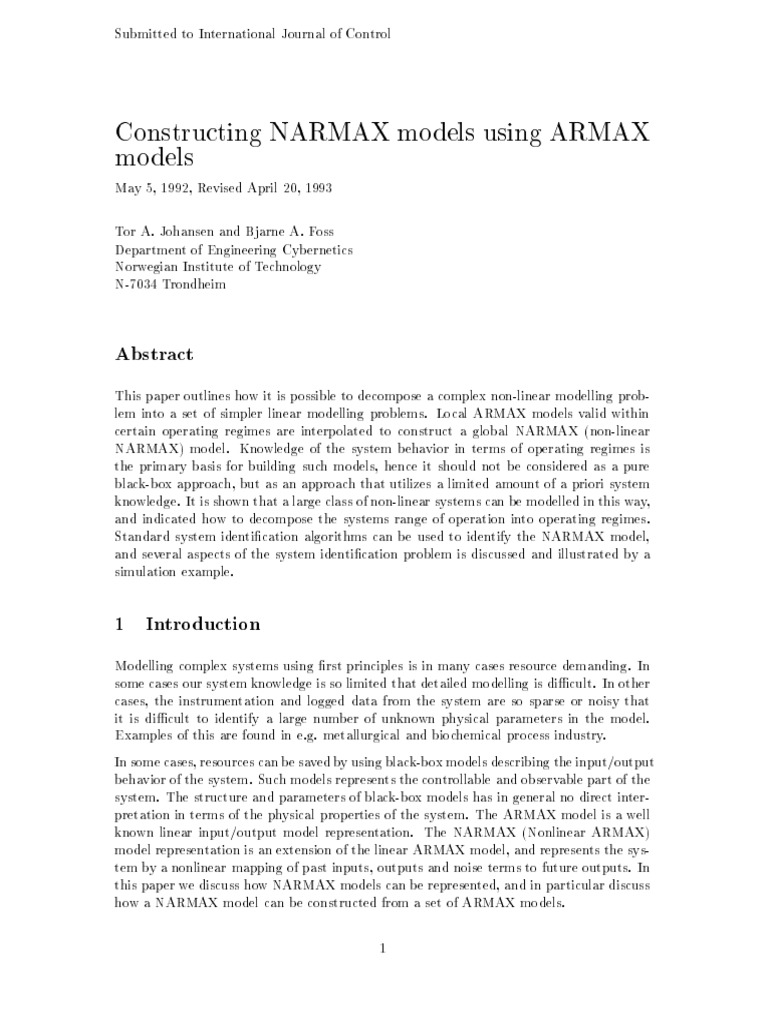 Submitted to International Journal of Control

Constructing NARMAX models using ARMAX models

May 5, 1992, Revised April 20, 1993

Tor A. Johansen and Bjarne A. Foss
Department of Engineering Cybernetics
Norwegian Institute of Technology
N-7034 Trondheim

Abstract

This paper outlines how it is possible to decompose a complex non-linear modelling problem into a set of simpler linear modelling problems. Local ARMAX models valid within certain operating regimes are interpolated to construct a global NARMAX (non-linear NARMAX) model. Knowledge of the system behavior in terms of operating regimes is the primary basis for building such models, hence it should not be considered as a pure black-box approach, but as an approach that utilizes a limited amount of a priori system knowledge. It is shown that a large class of non-linear systems can be modelled in this way, and indicated how to decompose the systems range of operation into operating regimes. Standard system identification algorithms can be used to identify the NARMAX model, and several aspects of the system identification problem is discussed and illustrated by a simulation example.

1 Introduction

Modelling complex systems using first principles is in many cases resource demanding. In some cases our system knowledge is so limited that detailed modelling is difficult. In other cases, the instrumentation and logged data from the system are so sparse or noisy that it is difficult to identify a large number of unknown physical parameters in the model. Examples of this are found in e.g. metallurgical and biochemical process industry.

In some cases, resources can be saved by using black-box models describing the input/output behavior of the system. Such models represents the controllable and observable part of the system. The structure and parameters of black-box models has in general no direct interpretation in terms of the physical properties of the system. The ARMAX model is a well known linear input/output model representation. The NARMAX (Nonlinear ARMAX) model representation is an extension of the linear ARMAX model, and represents the system by a nonlinear mapping of past inputs, outputs and noise terms to future outputs. In this paper we discuss how NARMAX models can be represented, and in particular discuss how a NARMAX model can be constructed from a set of ARMAX models.

1